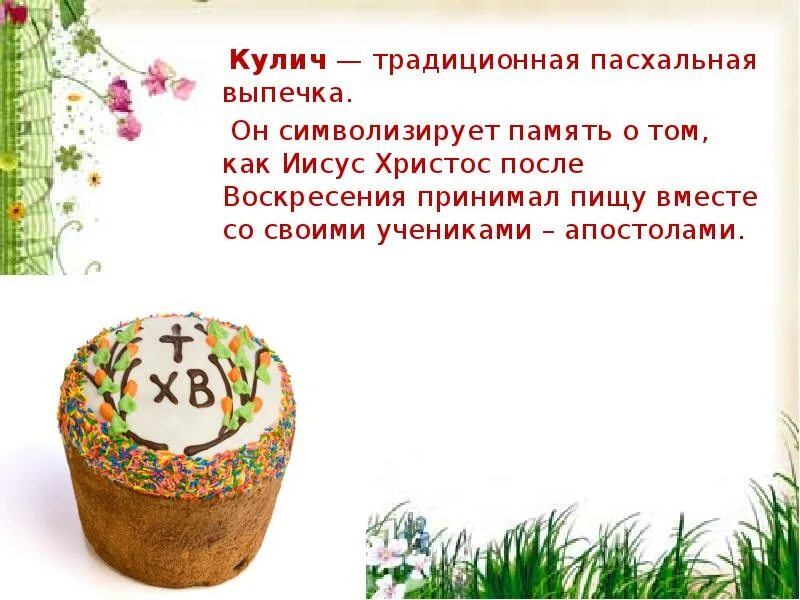 Кулич — традиционная пасхальная выпечка.

Он символизирует память о том, как Иисус Христос после Воскресения принимал пищу вместе со своими учениками – апостолами.

ХВ